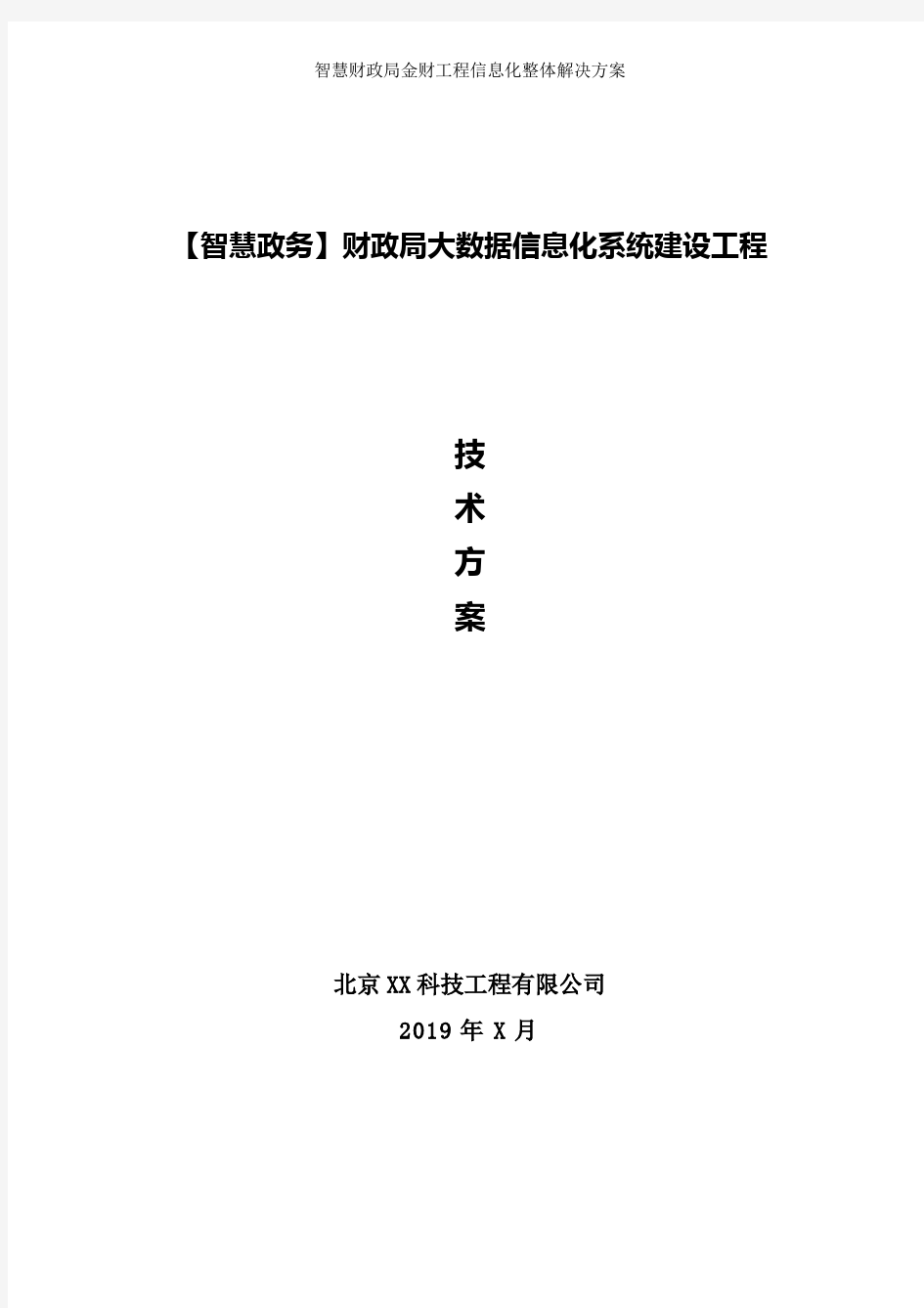 智慧财政局金财工程信息化整体解决方案

【智慧政务】财政局大数据信息化系统建设工程

技
术
方
案

北京XX科技工程有限公司

2019年X月